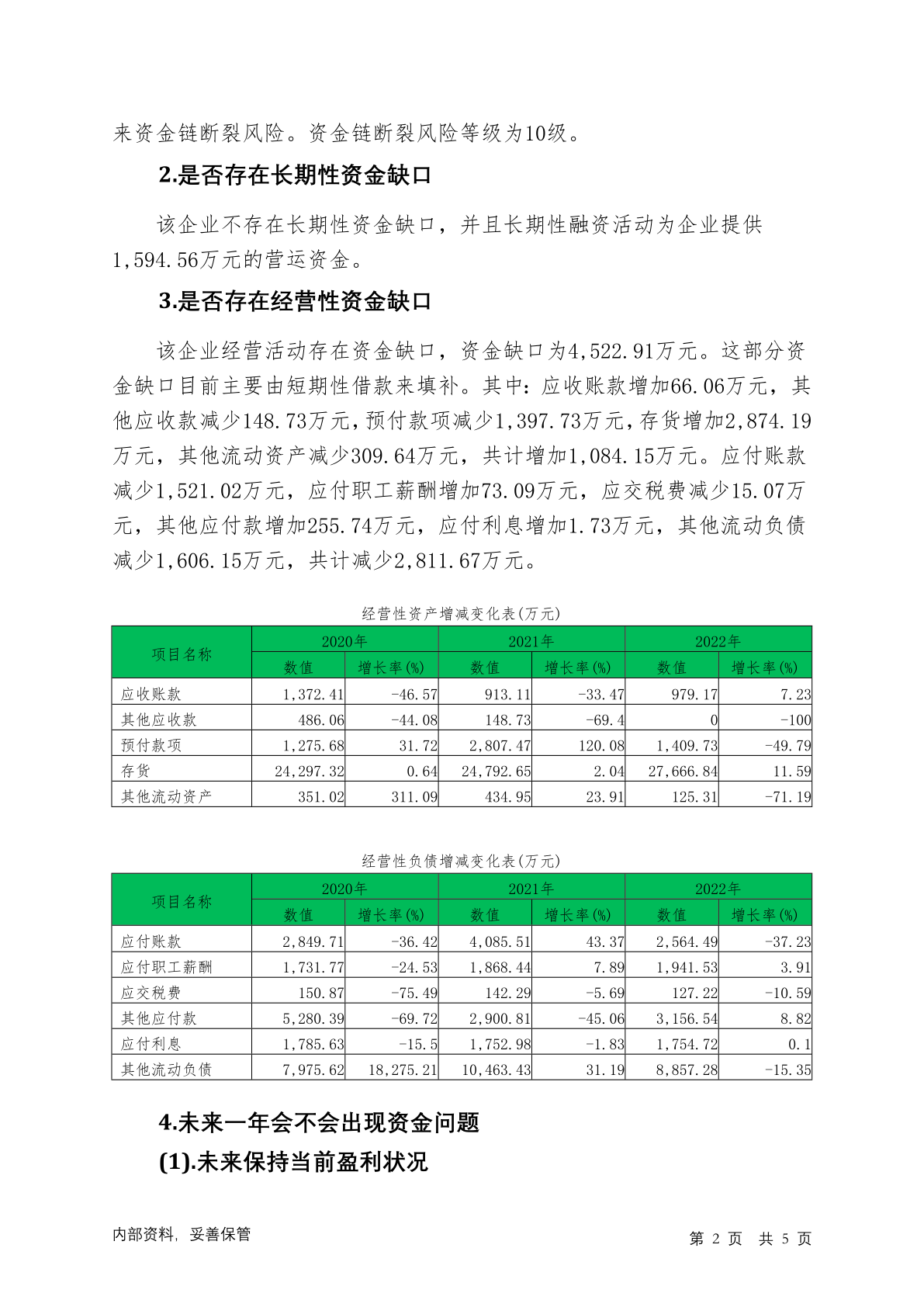 来资金链断裂风险。资金链断裂风险等级为10级。

2.是否存在长期性资金缺口

该企业不存在长期性资金缺口，并且长期性融资活动为企业提供1,594.56万元的营运资金。

3.是否存在经营性资金缺口

该企业经营活动存在资金缺口，资金缺口为4,522.91万元。这部分资金缺口目前主要由短期性借款来填补。其中：应收账款增加66.06万元，其他应收款减少148.73万元，预付款项减少1,397.73万元，存货增加2,874.19万元，其他流动资产减少309.64万元，共计增加1,084.15万元。应付账款减少1,521.02万元，应付职工薪酬增加73.09万元，应交税费减少15.07万元，其他应付款增加255.74万元，应付利息增加1.73万元，其他流动负债减少1,606.15万元，共计减少2,811.67万元。

经营性资产增减变化表(万元)

| 项目名称 | 2020年 数值 | 2020年 增长率(%) | 2021年 数值 | 2021年 增长率(%) | 2022年 数值 | 2022年 增长率(%) |
|---|---|---|---|---|---|---|
| 应收账款 | 1,372.41 | -46.57 | 913.11 | -33.47 | 979.17 | 7.23 |
| 其他应收款 | 486.06 | -44.08 | 148.73 | -69.4 | 0 | -100 |
| 预付款项 | 1,275.68 | 31.72 | 2,807.47 | 120.08 | 1,409.73 | -49.79 |
| 存货 | 24,297.32 | 0.64 | 24,792.65 | 2.04 | 27,666.84 | 11.59 |
| 其他流动资产 | 351.02 | 311.09 | 434.95 | 23.91 | 125.31 | -71.19 |

经营性负债增减变化表(万元)

| 项目名称 | 2020年 数值 | 2020年 增长率(%) | 2021年 数值 | 2021年 增长率(%) | 2022年 数值 | 2022年 增长率(%) |
|---|---|---|---|---|---|---|
| 应付账款 | 2,849.71 | -36.42 | 4,085.51 | 43.37 | 2,564.49 | -37.23 |
| 应付职工薪酬 | 1,731.77 | -24.53 | 1,868.44 | 7.89 | 1,941.53 | 3.91 |
| 应交税费 | 150.87 | -75.49 | 142.29 | -5.69 | 127.22 | -10.59 |
| 其他应付款 | 5,280.39 | -69.72 | 2,900.81 | -45.06 | 3,156.54 | 8.82 |
| 应付利息 | 1,785.63 | -15.5 | 1,752.98 | -1.83 | 1,754.72 | 0.1 |
| 其他流动负债 | 7,975.62 | 18,275.21 | 10,463.43 | 31.19 | 8,857.28 | -15.35 |

4.未来一年会不会出现资金问题

(1).未来保持当前盈利状况

内部资料，妥善保管　　第 2 页　共 5 页